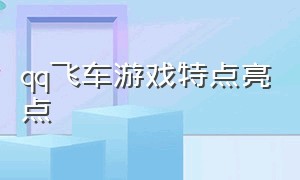 qq飞车游戏特点亮点